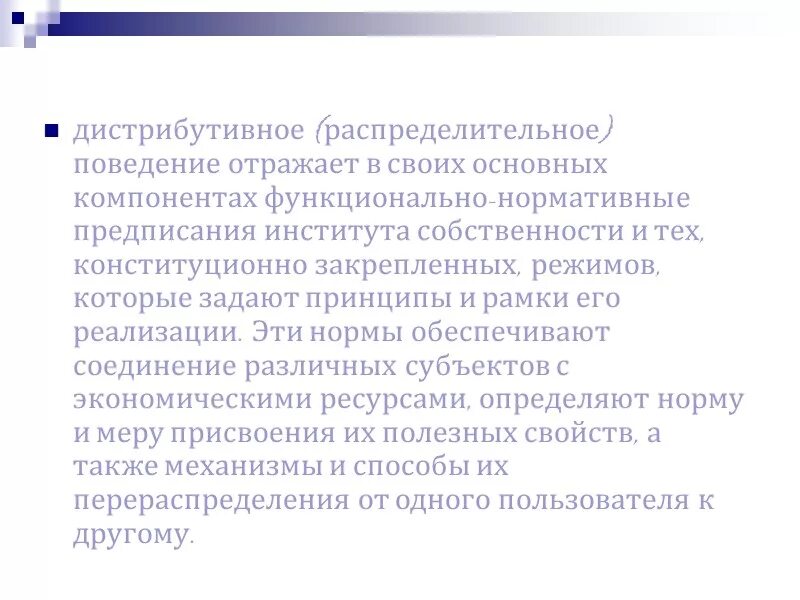 дистрибутивное (распределительное) поведение отражает в своих основных компонентах функционально-нормативные предписания института собственности и тех, конституционно закрепленных, режимов, которые задают принципы и рамки его реализации. Эти нормы обеспечивают соединение различных субъектов с экономическими ресурсами, определяют норму и меру присвоения их полезных свойств, а также механизмы и способы их перераспределения от одного пользователя к другому.